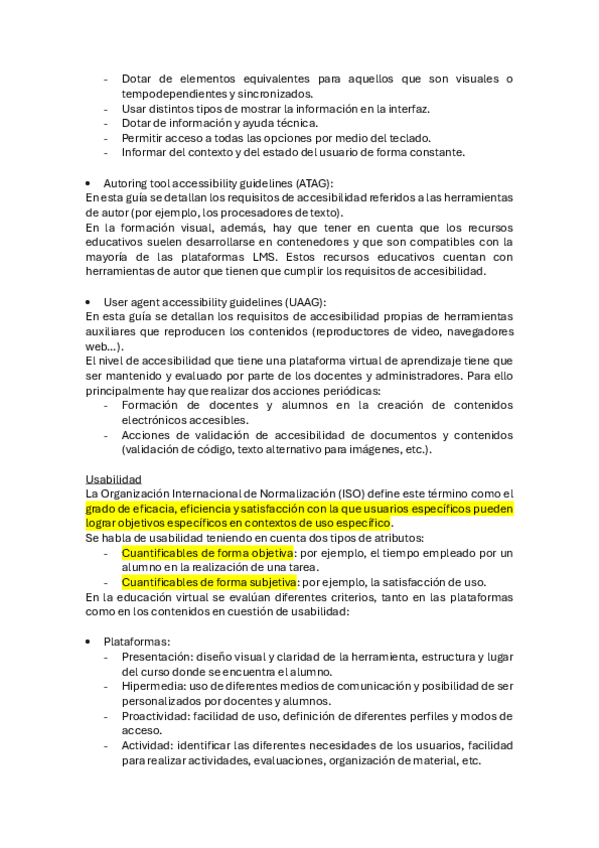 - Dotar de elementos equivalentes para aquellos que son visuales o tempodependientes y sincronizados.
- Usar distintos tipos de mostrar la información en la interfaz.
- Dotar de información y ayuda técnica.
- Permitir acceso a todas las opciones por medio del teclado.
- Informar del contexto y del estado del usuario de forma constante.

• Autoring tool accessibility guidelines (ATAG):
En esta guía se detallan los requisitos de accesibilidad referidos a las herramientas de autor (por ejemplo, los procesadores de texto).
En la formación visual, además, hay que tener en cuenta que los recursos educativos suelen desarrollarse en contenedores y que son compatibles con la mayoría de las plataformas LMS. Estos recursos educativos cuentan con herramientas de autor que tienen que cumplir los requisitos de accesibilidad.

• User agent accessibility guidelines (UAAG):
En esta guía se detallan los requisitos de accesibilidad propias de herramientas auxiliares que reproducen los contenidos (reproductores de video, navegadores web…).
El nivel de accesibilidad que tiene una plataforma virtual de aprendizaje tiene que ser mantenido y evaluado por parte de los docentes y administradores. Para ello principalmente hay que realizar dos acciones periódicas:
- Formación de docentes y alumnos en la creación de contenidos electrónicos accesibles.
- Acciones de validación de accesibilidad de documentos y contenidos (validación de código, texto alternativo para imágenes, etc.).

Usabilidad
La Organización Internacional de Normalización (ISO) define este término como el grado de eficacia, eficiencia y satisfacción con la que usuarios específicos pueden lograr objetivos específicos en contextos de uso específico.
Se habla de usabilidad teniendo en cuenta dos tipos de atributos:
- Cuantificables de forma objetiva: por ejemplo, el tiempo empleado por un alumno en la realización de una tarea.
- Cuantificables de forma subjetiva: por ejemplo, la satisfacción de uso.
En la educación virtual se evalúan diferentes criterios, tanto en las plataformas como en los contenidos en cuestión de usabilidad:

• Plataformas:
- Presentación: diseño visual y claridad de la herramienta, estructura y lugar del curso donde se encuentra el alumno.
- Hipermedia: uso de diferentes medios de comunicación y posibilidad de ser personalizados por docentes y alumnos.
- Proactividad: facilidad de uso, definición de diferentes perfiles y modos de acceso.
- Actividad: identificar las diferentes necesidades de los usuarios, facilidad para realizar actividades, evaluaciones, organización de material, etc.